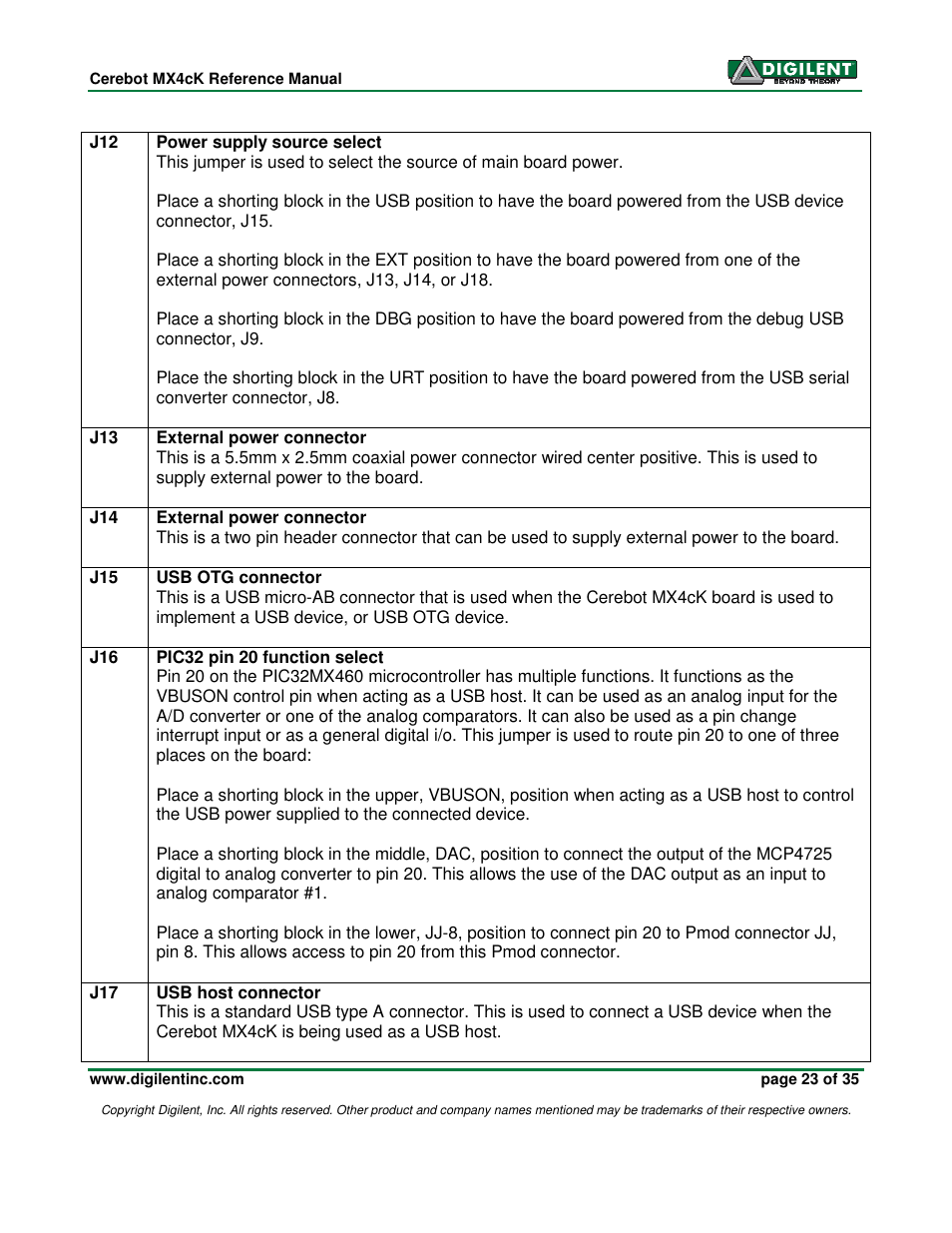 Cerebot MX4cK Reference Manual

DIGILENT
BEYOND THEORY

| | |
|---|---|
| J12 | Power supply source select<br>This jumper is used to select the source of main board power.<br><br>Place a shorting block in the USB position to have the board powered from the USB device connector, J15.<br><br>Place a shorting block in the EXT position to have the board powered from one of the external power connectors, J13, J14, or J18.<br><br>Place a shorting block in the DBG position to have the board powered from the debug USB connector, J9.<br><br>Place the shorting block in the URT position to have the board powered from the USB serial converter connector, J8. |
| J13 | External power connector<br>This is a 5.5mm x 2.5mm coaxial power connector wired center positive. This is used to supply external power to the board. |
| J14 | External power connector<br>This is a two pin header connector that can be used to supply external power to the board. |
| J15 | USB OTG connector<br>This is a USB micro-AB connector that is used when the Cerebot MX4cK board is used to implement a USB device, or USB OTG device. |
| J16 | PIC32 pin 20 function select<br>Pin 20 on the PIC32MX460 microcontroller has multiple functions. It functions as the VBUSON control pin when acting as a USB host. It can be used as an analog input for the A/D converter or one of the analog comparators. It can also be used as a pin change interrupt input or as a general digital i/o. This jumper is used to route pin 20 to one of three places on the board:<br><br>Place a shorting block in the upper, VBUSON, position when acting as a USB host to control the USB power supplied to the connected device.<br><br>Place a shorting block in the middle, DAC, position to connect the output of the MCP4725 digital to analog converter to pin 20. This allows the use of the DAC output as an input to analog comparator #1.<br><br>Place a shorting block in the lower, JJ-8, position to connect pin 20 to Pmod connector JJ, pin 8. This allows access to pin 20 from this Pmod connector. |
| J17 | USB host connector<br>This is a standard USB type A connector. This is used to connect a USB device when the Cerebot MX4cK is being used as a USB host. |

www.digilentinc.com page 23 of 35

Copyright Digilent, Inc. All rights reserved. Other product and company names mentioned may be trademarks of their respective owners.